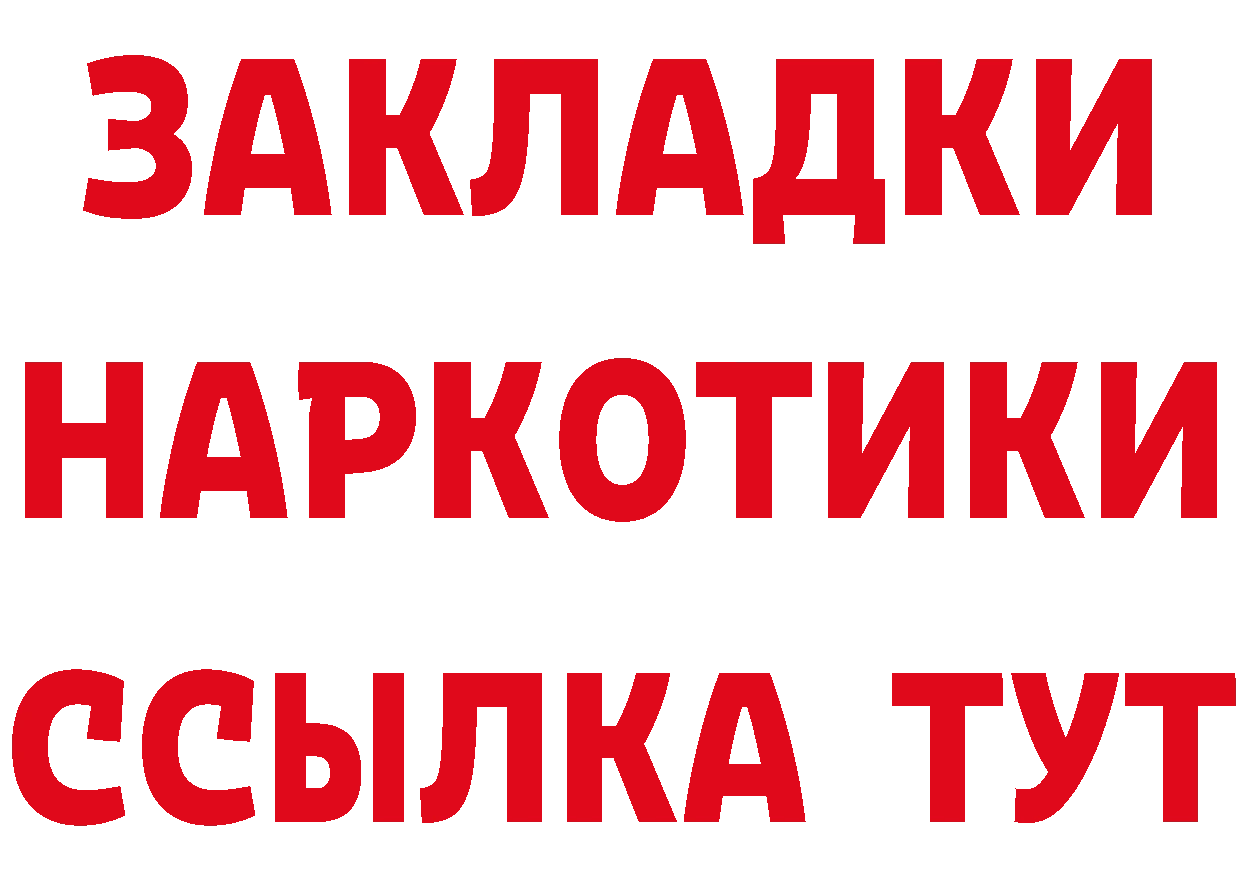 ЗАКЛАДКИ НАРКОТИКИ ССЫЛКА ТУТ